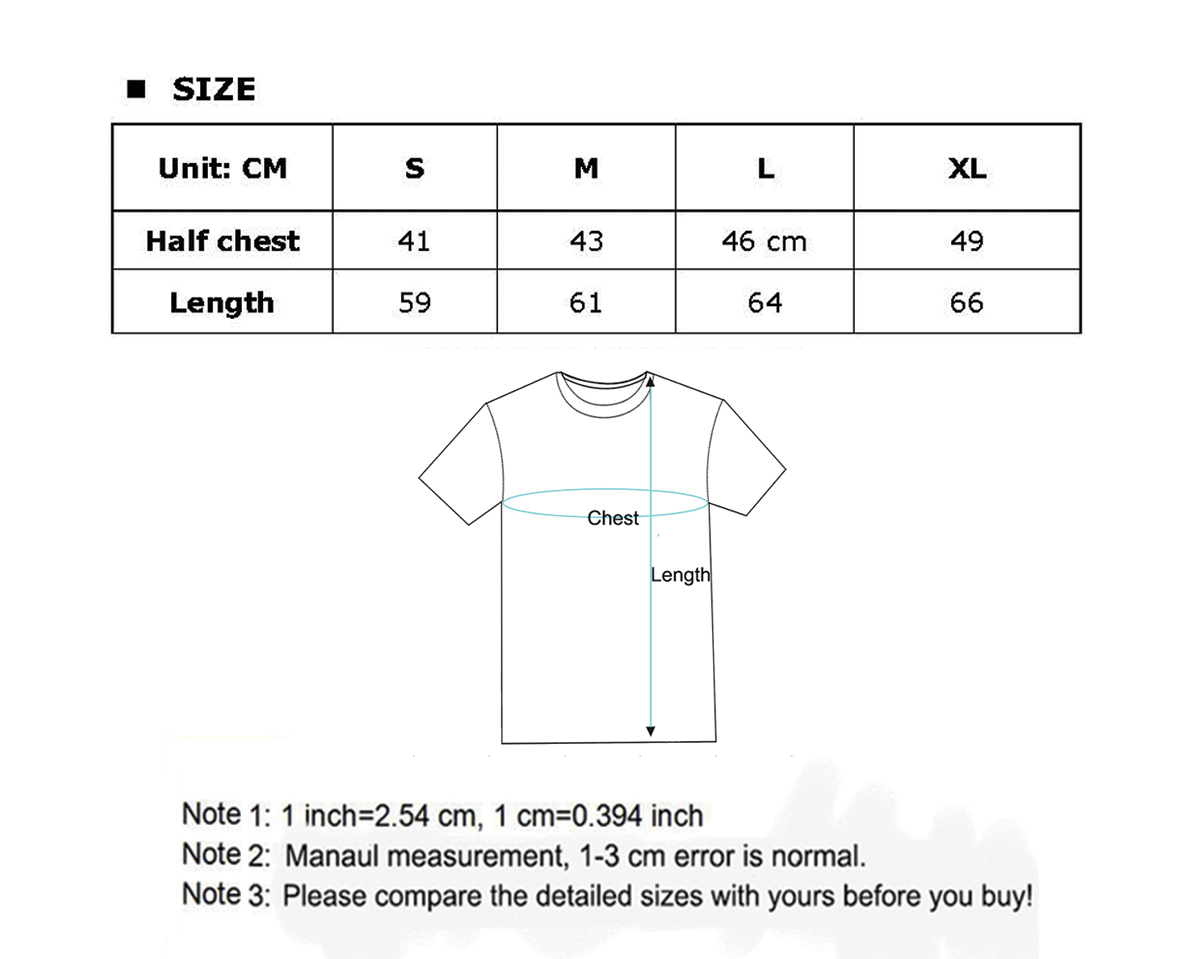 ■ SIZE

| Unit: CM | S | M | L | XL |
|---|---|---|---|---|
| Half chest | 41 | 43 | 46 cm | 49 |
| Length | 59 | 61 | 64 | 66 |

Chest

Length

Note 1: 1 inch=2.54 cm, 1 cm=0.394 inch
Note 2: Manaul measurement, 1-3 cm error is normal.
Note 3: Please compare the detailed sizes with yours before you buy!